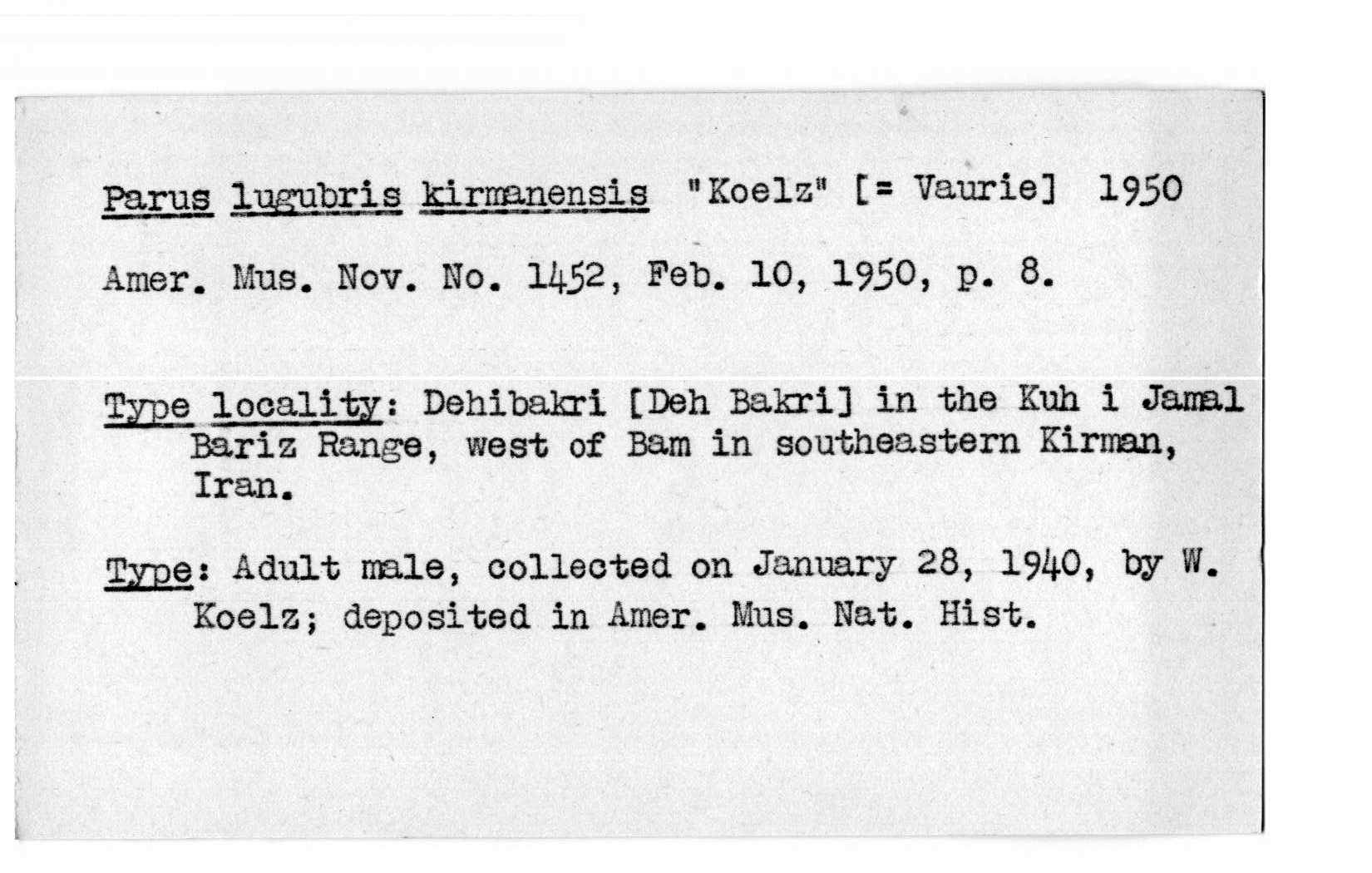 Parus lugubris kirmanensis "Koelz" [= Vaurie] 1950

Amer. Mus. Nov. No. 1452, Feb. 10, 1950, p. 8.

Type locality: Dehibakri [Deh Bakri] in the Kuh i Jamal Bariz Range, west of Bam in southeastern Kirman, Iran.

Type: Adult male, collected on January 28, 1940, by W. Koelz; deposited in Amer. Mus. Nat. Hist.